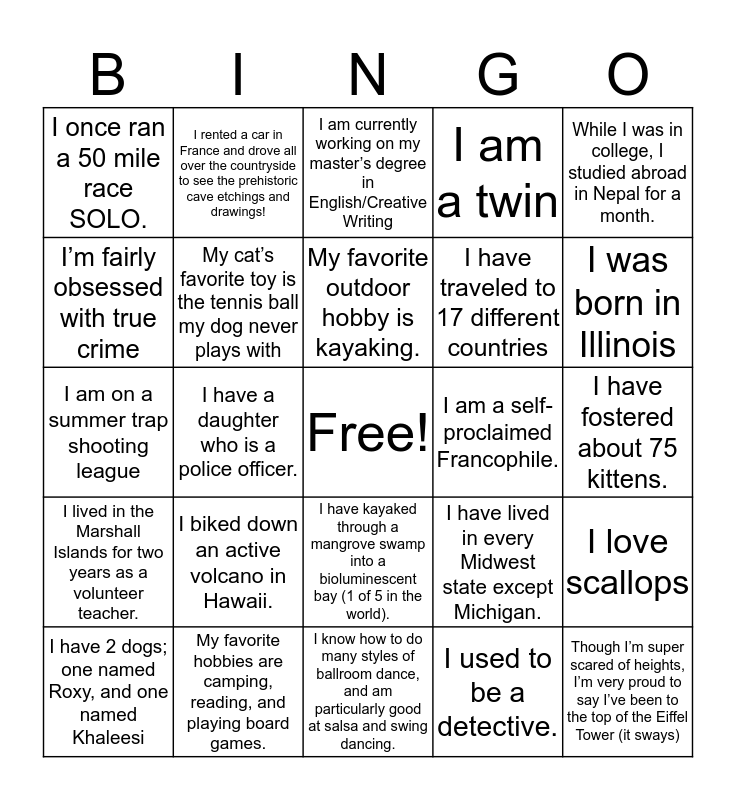 | B | I | N | G | O |
|---|---|---|---|---|
| I once ran a 50 mile race SOLO. | I rented a car in France and drove all over the countryside to see the prehistoric cave etchings and drawings! | I am currently working on my master's degree in English/Creative Writing | I am a twin | While I was in college, I studied abroad in Nepal for a month. |
| I'm fairly obsessed with true crime | My cat's favorite toy is the tennis ball my dog never plays with | My favorite outdoor hobby is kayaking. | I have traveled to 17 different countries | I was born in Illinois |
| I am on a summer trap shooting league | I have a daughter who is a police officer. | Free! | I am a self-proclaimed Francophile. | I have fostered about 75 kittens. |
| I lived in the Marshall Islands for two years as a volunteer teacher. | I biked down an active volcano in Hawaii. | I have kayaked through a mangrove swamp into a bioluminescent bay (1 of 5 in the world). | I have lived in every Midwest state except Michigan. | I love scallops |
| I have 2 dogs; one named Roxy, and one named Khaleesi | My favorite hobbies are camping, reading, and playing board games. | I know how to do many styles of ballroom dance, and am particularly good at salsa and swing dancing. | I used to be a detective. | Though I'm super scared of heights, I'm very proud to say I've been to the top of the Eiffel Tower (it sways) |